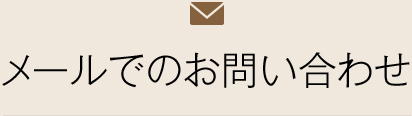 メールでのお問い合わせ